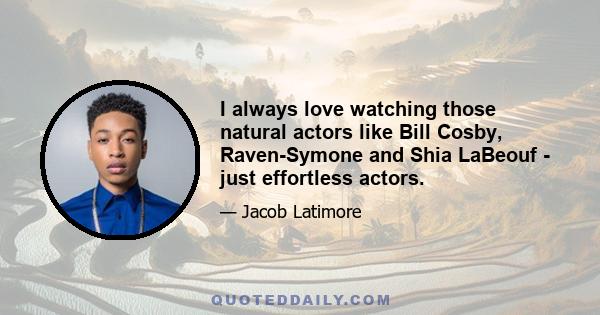 I always love watching those natural actors like Bill Cosby, Raven-Symone and Shia LaBeouf - just effortless actors.

— Jacob Latimore

QUOTEDDAILY.COM